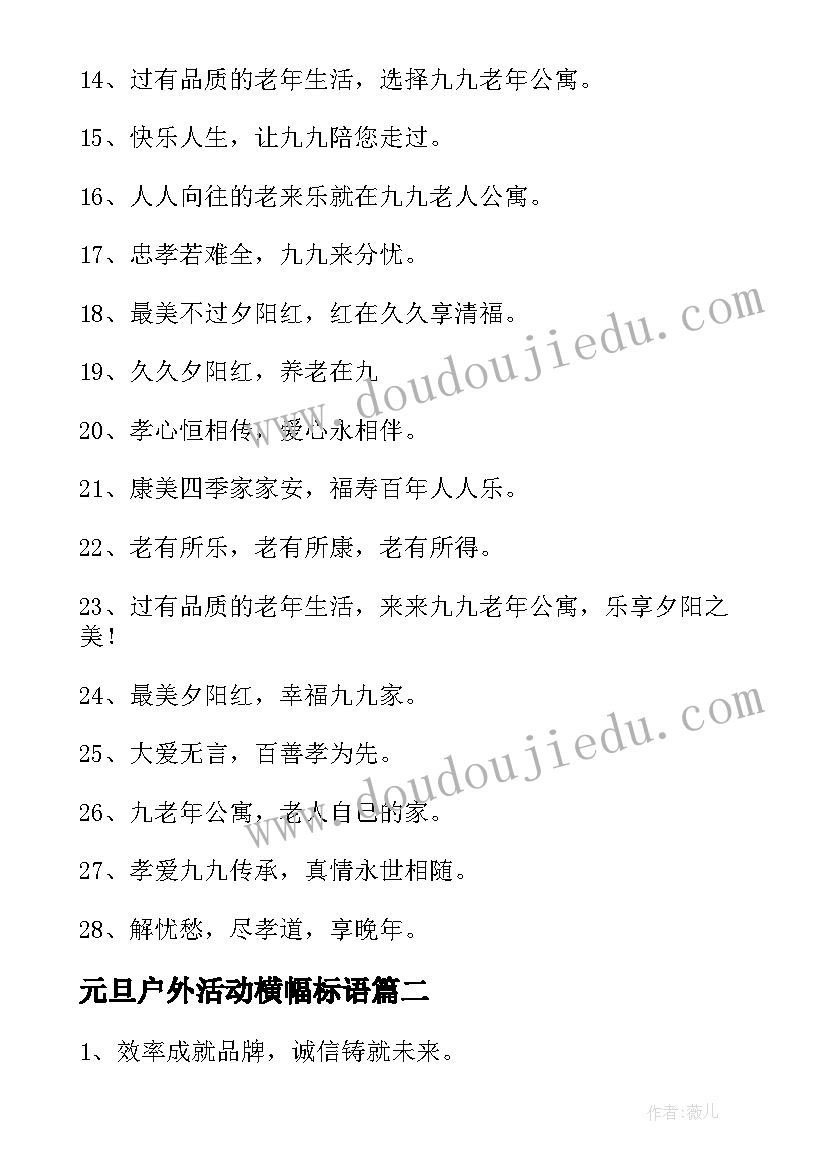 14、过有品质的老年生活，选择九九老年公寓。

15、快乐人生，让九九陪您走过。

16、人人向往的老来乐就在九九老人公寓。

17、忠孝若难全，九九来分忧。

18、最美不过夕阳红，红在久久享清福。

19、久久夕阳红，养老在九

20、孝心恒相传，爱心永相伴。

21、康美四季家家安，福寿百年人人乐。

22、老有所乐，老有所康，老有所得。

23、过有品质的老年生活，来来九九老年公寓，乐享夕阳之美！

24、最美夕阳红，幸福九九家。

25、大爱无言，百善孝为先。

26、九老年公寓，老人自已的家。

27、孝爱九九传承，真情永世相随。

28、解忧愁，尽孝道，享晚年。

元旦户外活动横幅标语篇二

1、效率成就品牌，诚信铸就未来。

www.doudoujiedu.com

www.doudoujiedu.com

作者:薇儿